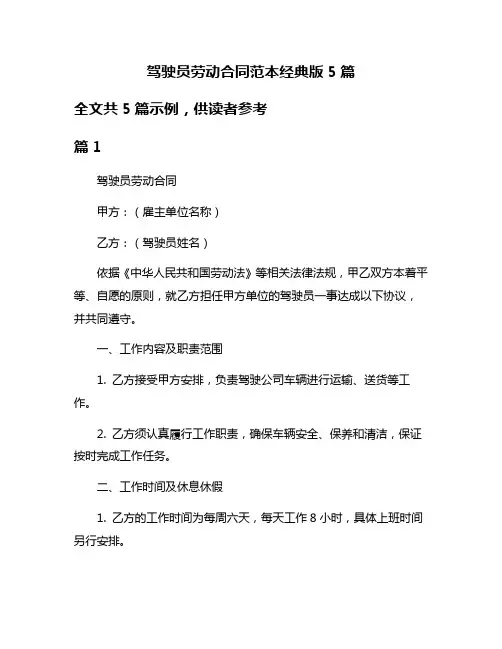 驾驶员劳动合同范本经典版 5 篇

全文共 5 篇示例，供读者参考

篇 1

驾驶员劳动合同

甲方：（雇主单位名称）

乙方：（驾驶员姓名）

依据《中华人民共和国劳动法》等相关法律法规，甲乙双方本着平等、自愿的原则，就乙方担任甲方单位的驾驶员一事达成以下协议，并共同遵守。

一、工作内容及职责范围

1. 乙方接受甲方安排，负责驾驶公司车辆进行运输、送货等工作。

2. 乙方须认真履行工作职责，确保车辆安全、保养和清洁，保证按时完成工作任务。

二、工作时间及休息休假

1. 乙方的工作时间为每周六天，每天工作 8 小时，具体上班时间另行安排。